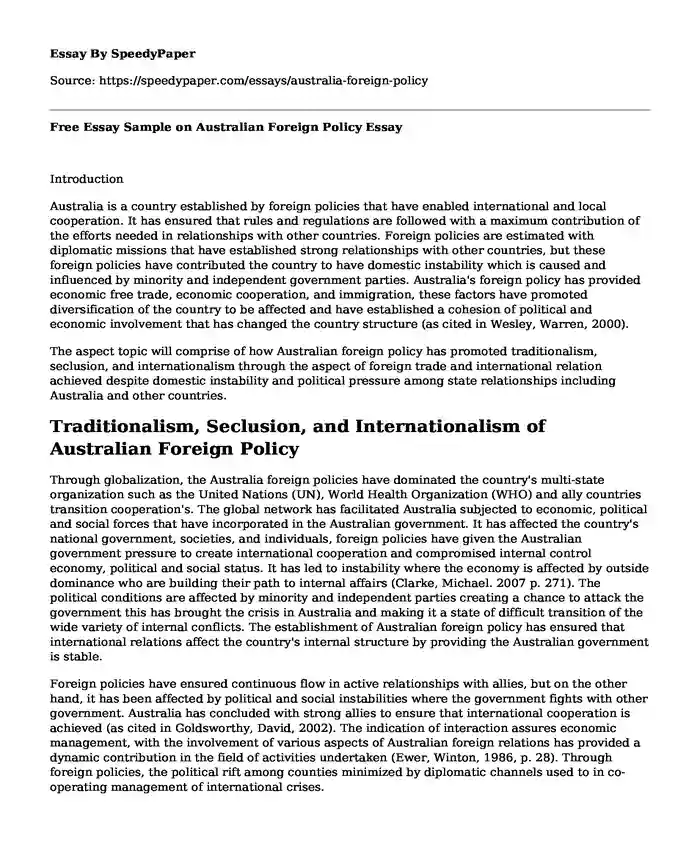 Essay By SpeedyPaper

Source: https://speedypaper.com/essays/australia-foreign-policy

Free Essay Sample on Australian Foreign Policy Essay

Introduction

Australia is a country established by foreign policies that have enabled international and local cooperation. It has ensured that rules and regulations are followed with a maximum contribution of the efforts needed in relationships with other countries. Foreign policies are estimated with diplomatic missions that have established strong relationships with other countries, but these foreign policies have contributed the country to have domestic instability which is caused and influenced by minority and independent government parties. Australia's foreign policy has provided economic free trade, economic cooperation, and immigration, these factors have promoted diversification of the country to be affected and have established a cohesion of political and economic involvement that has changed the country structure (as cited in Wesley, Warren, 2000).

The aspect topic will comprise of how Australian foreign policy has promoted traditionalism, seclusion, and internationalism through the aspect of foreign trade and international relation achieved despite domestic instability and political pressure among state relationships including Australia and other countries.

Traditionalism, Seclusion, and Internationalism of Australian Foreign Policy

Through globalization, the Australia foreign policies have dominated the country's multi-state organization such as the United Nations (UN), World Health Organization (WHO) and ally countries transition cooperation's. The global network has facilitated Australia subjected to economic, political and social forces that have incorporated in the Australian government. It has affected the country's national government, societies, and individuals, foreign policies have given the Australian government pressure to create international cooperation and compromised internal control economy, political and social status. It has led to instability where the economy is affected by outside dominance who are building their path to internal affairs (Clarke, Michael. 2007 p. 271). The political conditions are affected by minority and independent parties creating a chance to attack the government this has brought the crisis in Australia and making it a state of difficult transition of the wide variety of internal conflicts. The establishment of Australian foreign policy has ensured that international relations affect the country's internal structure by providing the Australian government is stable.

Foreign policies have ensured continuous flow in active relationships with allies, but on the other hand, it has been affected by political and social instabilities where the government fights with other government. Australia has concluded with strong allies to ensure that international cooperation is achieved (as cited in Goldsworthy, David, 2002). The indication of interaction assures economic management, with the involvement of various aspects of Australian foreign relations has provided a dynamic contribution in the field of activities undertaken (Ewer, Winton, 1986, p. 28). Through foreign policies, the political rift among counties minimized by diplomatic channels used to in co-operating management of international crises.